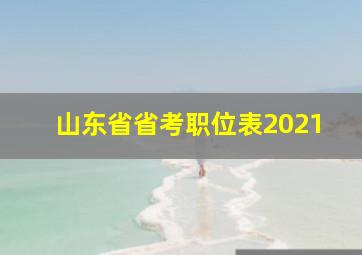 山东省省考职位表2021